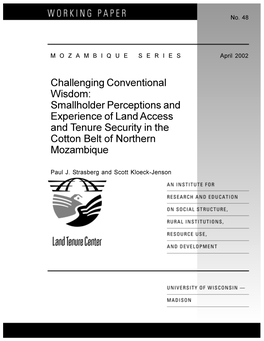 WORKING PAPER

No. 48

MOZAMBIQUE SERIES

April 2002

Challenging Conventional Wisdom: Smallholder Perceptions and Experience of Land Access and Tenure Security in the Cotton Belt of Northern Mozambique

Paul J. Strasberg and Scott Kloeck-Jenson

Land Tenure Center

AN INSTITUTE FOR RESEARCH AND EDUCATION ON SOCIAL STRUCTURE, RURAL INSTITUTIONS, RESOURCE USE, AND DEVELOPMENT

UNIVERSITY OF WISCONSIN — MADISON